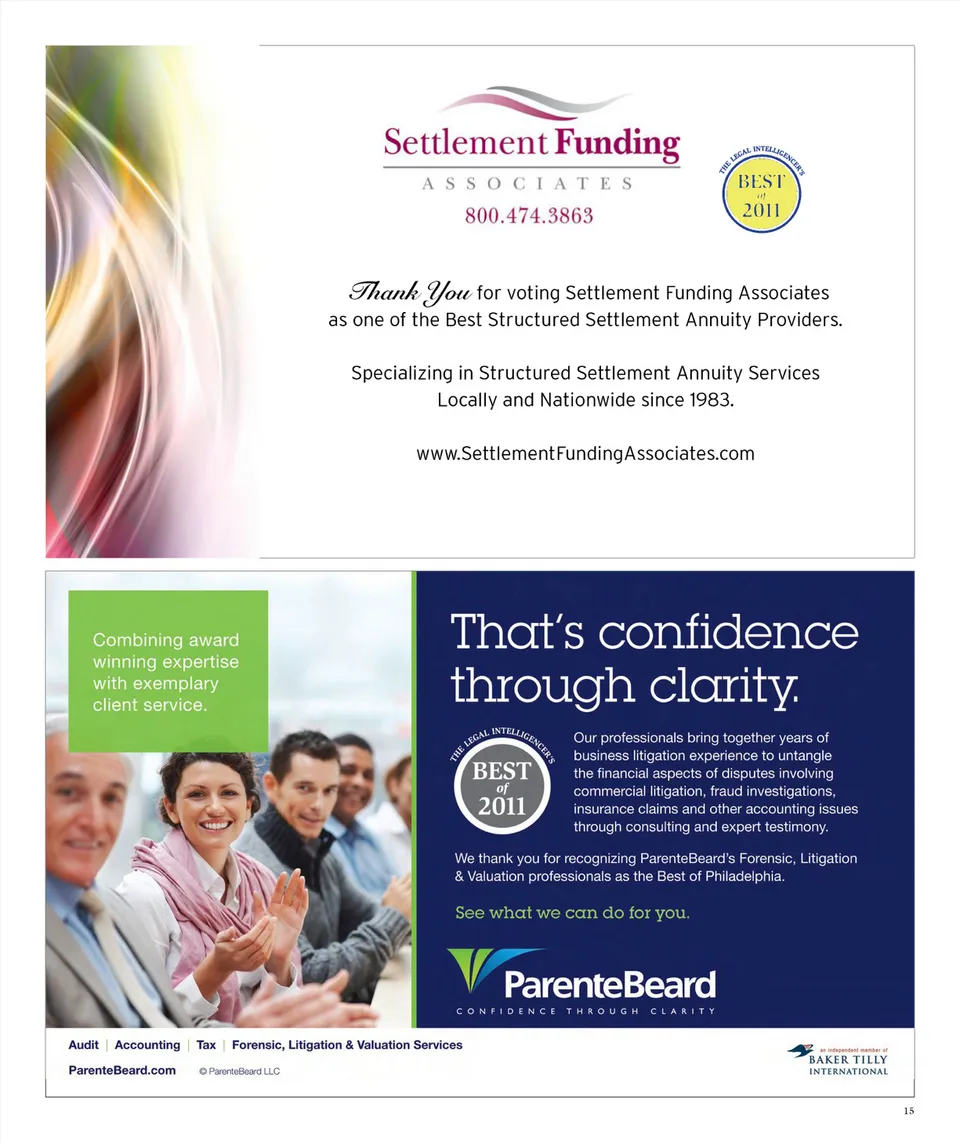 Settlement Funding
ASSOCIATES
800.474.3863

THE LEGAL INTELLIGENCER'S
BEST
of
2011

Thank You for voting Settlement Funding Associates as one of the Best Structured Settlement Annuity Providers.

Specializing in Structured Settlement Annuity Services Locally and Nationwide since 1983.

www.SettlementFundingAssociates.com

Combining award winning expertise with exemplary client service.

That's confidence through clarity.

THE LEGAL INTELLIGENCER'S
BEST
of
2011

Our professionals bring together years of business litigation experience to untangle the financial aspects of disputes involving commercial litigation, fraud investigations, insurance claims and other accounting issues through consulting and expert testimony.

We thank you for recognizing ParenteBeard's Forensic, Litigation & Valuation professionals as the Best of Philadelphia.

See what we can do for you.

ParenteBeard
CONFIDENCE THROUGH CLARITY

Audit | Accounting | Tax | Forensic, Litigation & Valuation Services

ParenteBeard.com © ParenteBeard LLC

an independent member of
BAKER TILLY
INTERNATIONAL

15